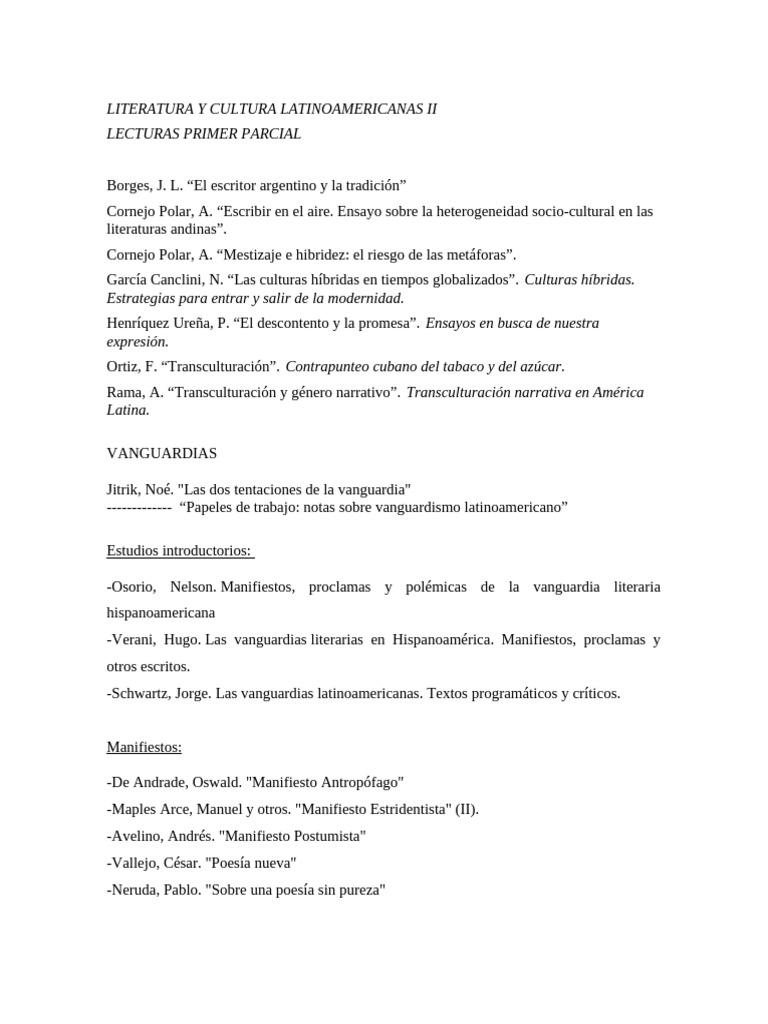 LITERATURA Y CULTURA LATINOAMERICANAS II
LECTURAS PRIMER PARCIAL

Borges, J. L. “El escritor argentino y la tradición”

Cornejo Polar, A. “Escribir en el aire. Ensayo sobre la heterogeneidad socio-cultural en las literaturas andinas”.

Cornejo Polar, A. “Mestizaje e hibridez: el riesgo de las metáforas”.

García Canclini, N. “Las culturas híbridas en tiempos globalizados”. Culturas híbridas. Estrategias para entrar y salir de la modernidad.

Henríquez Ureña, P. “El descontento y la promesa”. Ensayos en busca de nuestra expresión.

Ortiz, F. “Transculturación”. Contrapunteo cubano del tabaco y del azúcar.

Rama, A. “Transculturación y género narrativo”. Transculturación narrativa en América Latina.

VANGUARDIAS

Jitrik, Noé. "Las dos tentaciones de la vanguardia"
------------- “Papeles de trabajo: notas sobre vanguardismo latinoamericano”

Estudios introductorios:

-Osorio, Nelson. Manifiestos, proclamas y polémicas de la vanguardia literaria hispanoamericana

-Verani, Hugo. Las vanguardias literarias en Hispanoamérica. Manifiestos, proclamas y otros escritos.

-Schwartz, Jorge. Las vanguardias latinoamericanas. Textos programáticos y críticos.

Manifiestos:

-De Andrade, Oswald. "Manifiesto Antropófago"

-Maples Arce, Manuel y otros. "Manifiesto Estridentista" (II).

-Avelino, Andrés. "Manifiesto Postumista"

-Vallejo, César. "Poesía nueva"

-Neruda, Pablo. "Sobre una poesía sin pureza"